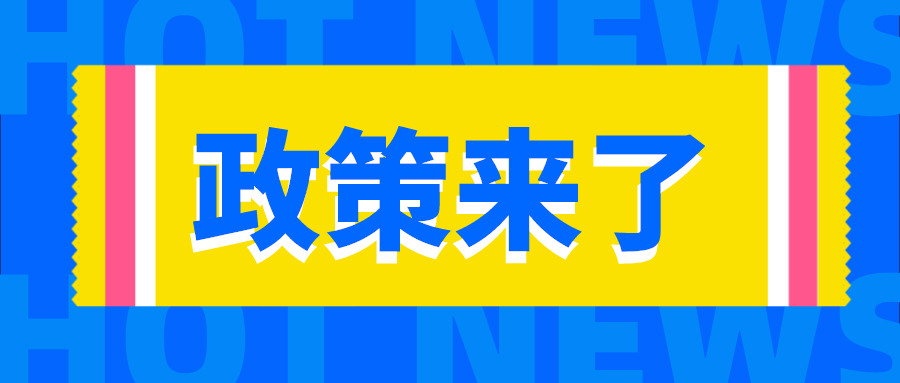 HOT NEWS

政策来了

HOT NEWS